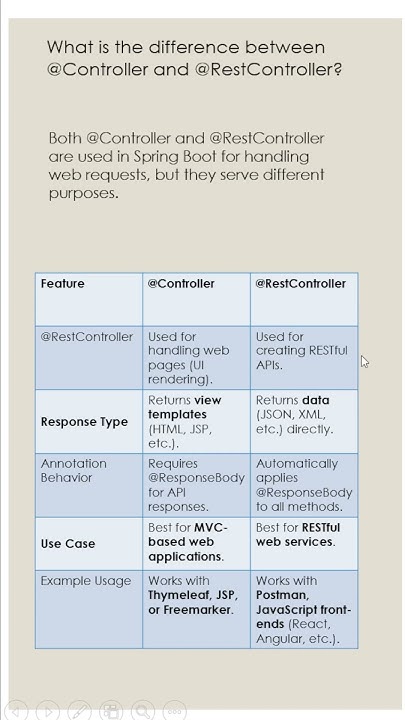 What is the difference between @Controller and @RestController?

Both @Controller and @RestController are used in Spring Boot for handling web requests, but they serve different purposes.

| Feature | @Controller | @RestController |
|---|---|---|
| @RestController | Used for handling web pages (UI rendering). | Used for creating RESTful APIs. |
| Response Type | Returns view templates (HTML, JSP, etc.). | Returns data (JSON, XML, etc.) directly. |
| Annotation Behavior | Requires @ResponseBody for API responses. | Automatically applies @ResponseBody to all methods. |
| Use Case | Best for MVC-based web applications. | Best for RESTful web services. |
| Example Usage | Works with Thymeleaf, JSP, or Freemarker. | Works with Postman, JavaScript front-ends (React, Angular, etc.). |